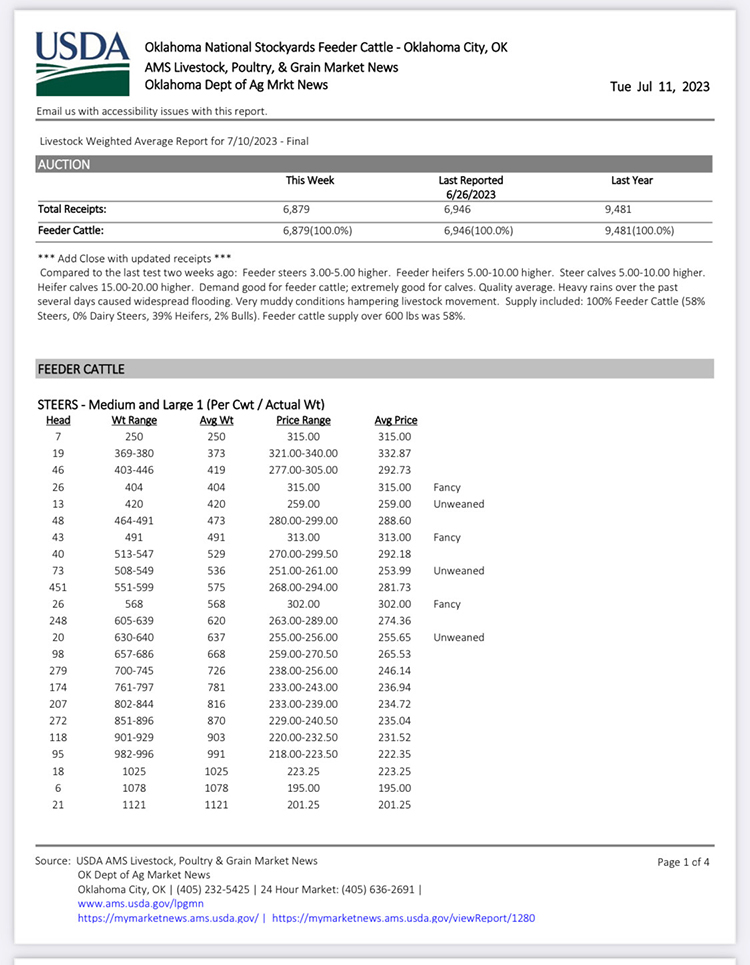 USDA

Oklahoma National Stockyards Feeder Cattle - Oklahoma City, OK
AMS Livestock, Poultry, & Grain Market News
Oklahoma Dept of Ag Mrkt News

Tue Jul 11, 2023

Email us with accessibility issues with this report.

Livestock Weighted Average Report for 7/10/2023 - Final

AUCTION

| | This Week | Last Reported 6/26/2023 | Last Year |
|---|---|---|---|
| Total Receipts: | 6,879 | 6,946 | 9,481 |
| Feeder Cattle: | 6,879(100.0%) | 6,946(100.0%) | 9,481(100.0%) |

*** Add Close with updated receipts ***
Compared to the last test two weeks ago: Feeder steers 3.00-5.00 higher. Feeder heifers 5.00-10.00 higher. Steer calves 5.00-10.00 higher. Heifer calves 15.00-20.00 higher. Demand good for feeder cattle; extremely good for calves. Quality average. Heavy rains over the past several days caused widespread flooding. Very muddy conditions hampering livestock movement. Supply included: 100% Feeder Cattle (58% Steers, 0% Dairy Steers, 39% Heifers, 2% Bulls). Feeder cattle supply over 600 lbs was 58%.

FEEDER CATTLE

STEERS - Medium and Large 1 (Per Cwt / Actual Wt)

| Head | Wt Range | Avg Wt | Price Range | Avg Price | |
|---|---|---|---|---|---|
| 7 | 250 | 250 | 315.00 | 315.00 | |
| 19 | 369-380 | 373 | 321.00-340.00 | 332.87 | |
| 46 | 403-446 | 419 | 277.00-305.00 | 292.73 | |
| 26 | 404 | 404 | 315.00 | 315.00 | Fancy |
| 13 | 420 | 420 | 259.00 | 259.00 | Unweaned |
| 48 | 464-491 | 473 | 280.00-299.00 | 288.60 | |
| 43 | 491 | 491 | 313.00 | 313.00 | Fancy |
| 40 | 513-547 | 529 | 270.00-299.50 | 292.18 | |
| 73 | 508-549 | 536 | 251.00-261.00 | 253.99 | Unweaned |
| 451 | 551-599 | 575 | 268.00-294.00 | 281.73 | |
| 26 | 568 | 568 | 302.00 | 302.00 | Fancy |
| 248 | 605-639 | 620 | 263.00-289.00 | 274.36 | |
| 20 | 630-640 | 637 | 255.00-256.00 | 255.65 | Unweaned |
| 98 | 657-686 | 668 | 259.00-270.50 | 265.53 | |
| 279 | 700-745 | 726 | 238.00-256.00 | 246.14 | |
| 174 | 761-797 | 781 | 233.00-243.00 | 236.94 | |
| 207 | 802-844 | 816 | 233.00-239.00 | 234.72 | |
| 272 | 851-896 | 870 | 229.00-240.50 | 235.04 | |
| 118 | 901-929 | 903 | 220.00-232.50 | 231.52 | |
| 95 | 982-996 | 991 | 218.00-223.50 | 222.35 | |
| 18 | 1025 | 1025 | 223.25 | 223.25 | |
| 6 | 1078 | 1078 | 195.00 | 195.00 | |
| 21 | 1121 | 1121 | 201.25 | 201.25 | |

Source: USDA AMS Livestock, Poultry & Grain Market News
OK Dept of Ag Market News
Oklahoma City, OK | (405) 232-5425 | 24 Hour Market: (405) 636-2691 |
www.ams.usda.gov/lpgmn
https://mymarketnews.ams.usda.gov/ | https://mymarketnews.ams.usda.gov/viewReport/1280

Page 1 of 4